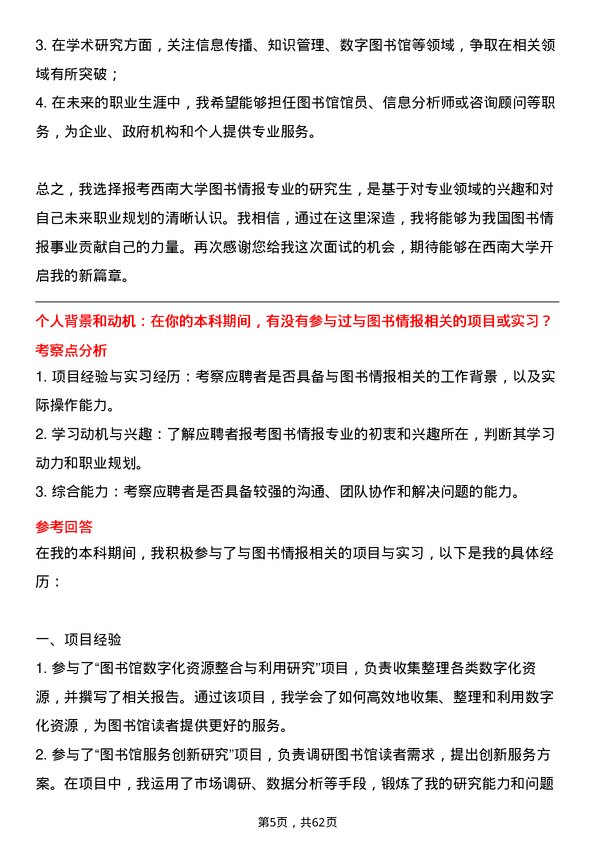 3. 在学术研究方面，关注信息传播、知识管理、数字图书馆等领域，争取在相关领域有所突破；
4. 在未来的职业生涯中，我希望能够担任图书馆馆员、信息分析师或咨询顾问等职务，为企业、政府机构和个人提供专业服务。

总之，我选择报考西南大学图书情报专业的研究生，是基于对专业领域的兴趣和对自己未来职业规划的清晰认识。我相信，通过在这里深造，我将能够为我国图书情报事业贡献自己的力量。再次感谢您给我这次面试的机会，期待能够在西南大学开启我的新篇章。

个人背景和动机：在你的本科期间，有没有参与过与图书情报相关的项目或实习？
考察点分析
1. 项目经验与实习经历：考察应聘者是否具备与图书情报相关的工作背景，以及实际操作能力。
2. 学习动机与兴趣：了解应聘者报考图书情报专业的初衷和兴趣所在，判断其学习动力和职业规划。
3. 综合能力：考察应聘者是否具备较强的沟通、团队协作和解决问题的能力。
参考回答
在我的本科期间，我积极参与了与图书情报相关的项目与实习，以下是我的具体经历：

一、项目经验
1. 参与了“图书馆数字化资源整合与利用研究”项目，负责收集整理各类数字化资源，并撰写了相关报告。通过该项目，我学会了如何高效地收集、整理和利用数字化资源，为图书馆读者提供更好的服务。
2. 参与了“图书馆服务创新研究”项目，负责调研图书馆读者需求，提出创新服务方案。在项目中，我运用了市场调研、数据分析等手段，锻炼了我的研究能力和问题

第5页，共62页